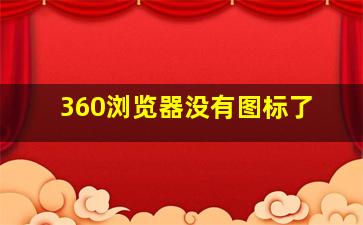 360浏览器没有图标了